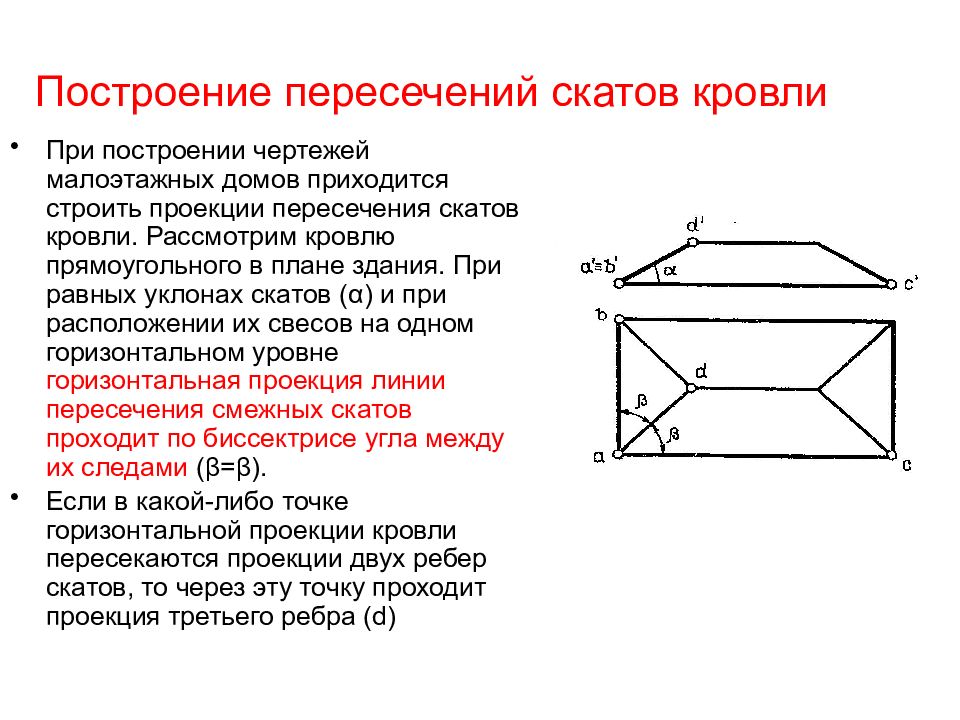 Построение пересечений скатов кровли

• При построении чертежей малоэтажных домов приходится строить проекции пересечения скатов кровли. Рассмотрим кровлю прямоугольного в плане здания. При равных уклонах скатов (α) и при расположении их свесов на одном горизонтальном уровне горизонтальная проекция линии пересечения смежных скатов проходит по биссектрисе угла между их следами (β=β).

• Если в какой-либо точке горизонтальной проекции кровли пересекаются проекции двух ребер скатов, то через эту точку проходит проекция третьего ребра (d)

d'
a'≡b'
α
c'
b
d
β
β
a
c